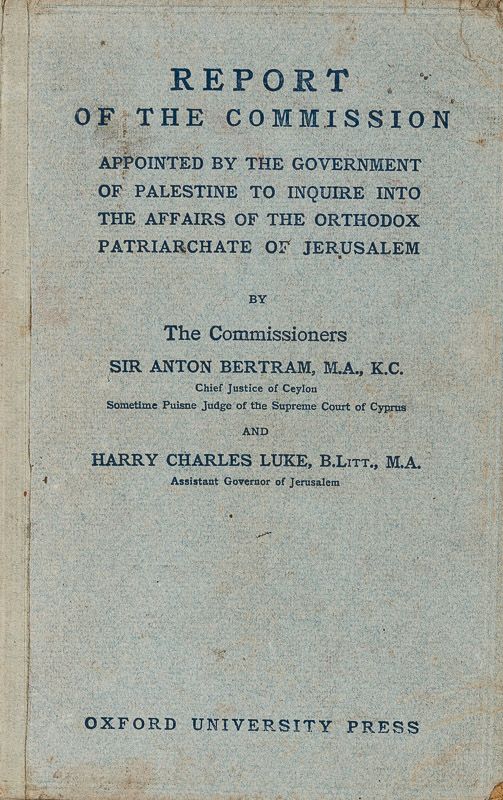 REPORT
OF THE COMMISSION

APPOINTED BY THE GOVERNMENT OF PALESTINE TO INQUIRE INTO THE AFFAIRS OF THE ORTHODOX PATRIARCHATE OF JERUSALEM

BY

The Commissioners

SIR ANTON BERTRAM, M.A., K.C.
Chief Justice of Ceylon
Sometime Puisne Judge of the Supreme Court of Cyprus

AND

HARRY CHARLES LUKE, B.Litt., M.A.
Assistant Governor of Jerusalem

OXFORD UNIVERSITY PRESS